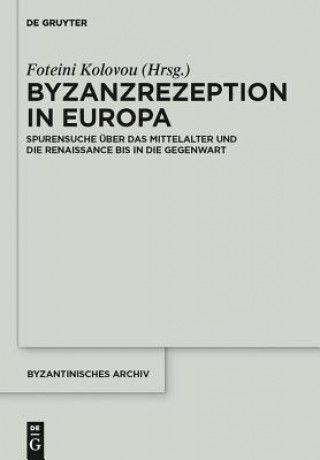 DE GRUYTER

Foteini Kolovou (Hrsg.)

BYZANZREZEPTION IN EUROPA

SPURENSUCHE ÜBER DAS MITTELALTER UND DIE RENAISSANCE BIS IN DIE GEGENWART

BYZANTINISCHES ARCHIV

DE
G